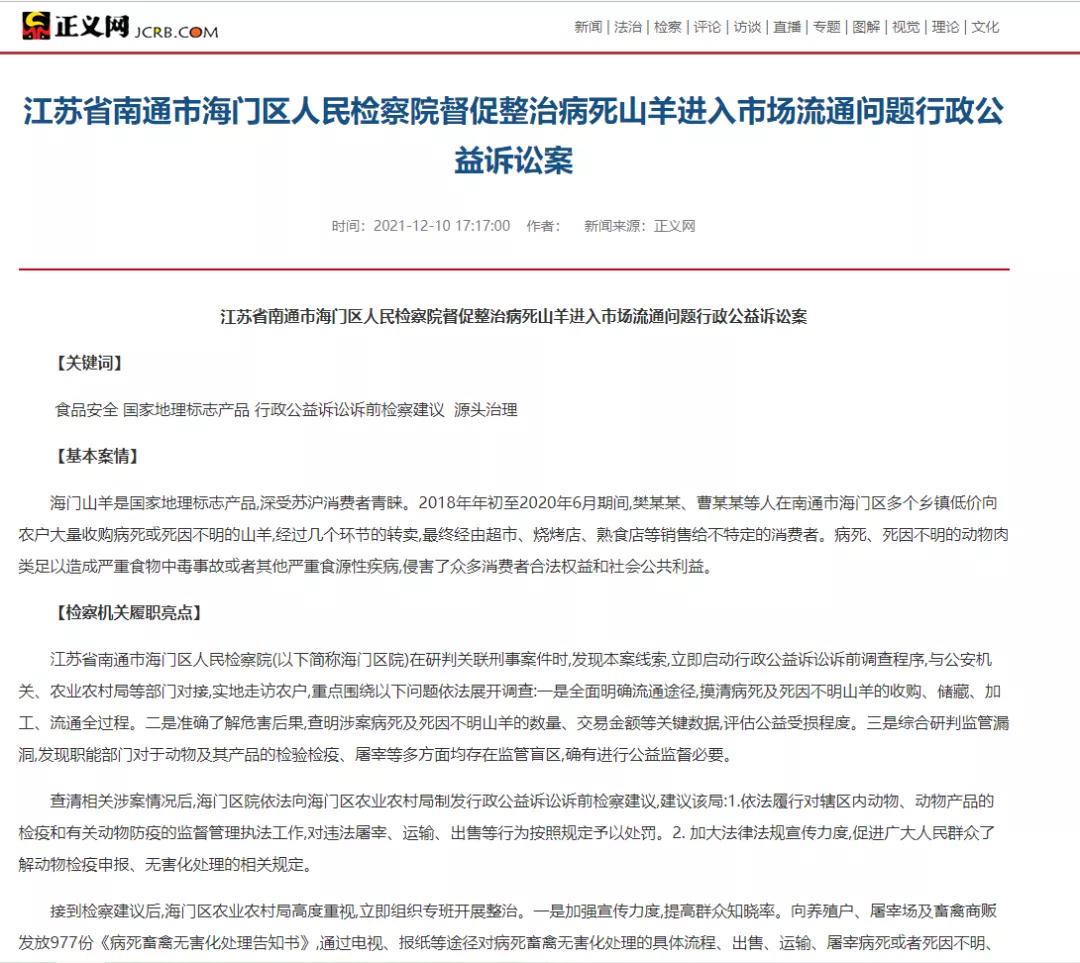 正义网 JCRB.COM

新闻 | 法治 | 检察 | 评论 | 访谈 | 直播 | 专题 | 图解 | 视觉 | 理论 | 文化

江苏省南通市海门区人民检察院督促整治病死山羊进入市场流通问题行政公益诉讼案

时间：2021-12-10 17:17:00 作者： 新闻来源：正义网

江苏省南通市海门区人民检察院督促整治病死山羊进入市场流通问题行政公益诉讼案

【关键词】

食品安全 国家地理标志产品 行政公益诉讼诉前检察建议 源头治理

【基本案情】

海门山羊是国家地理标志产品,深受苏沪消费者青睐。2018年年初至2020年6月期间,樊某某、曹某某等人在南通市海门区多个乡镇低价向农户大量收购病死或死因不明的山羊,经过几个环节的转卖,最终经由超市、烧烤店、熟食店等销售给不特定的消费者。病死、死因不明的动物肉类足以造成严重食物中毒事故或者其他严重食源性疾病,侵害了众多消费者合法权益和社会公共利益。

【检察机关履职亮点】

江苏省南通市海门区人民检察院(以下简称海门区院)在研判关联刑事案件时,发现本案线索,立即启动行政公益诉讼诉前调查程序,与公安机关、农业农村局等部门对接,实地走访农户,重点围绕以下问题依法展开调查:一是全面明确流通途径,摸清病死及死因不明山羊的收购、储藏、加工、流通全过程。二是准确了解危害后果,查明涉案病死及死因不明山羊的数量、交易金额等关键数据,评估公益受损程度。三是综合研判监管漏洞,发现职能部门对于动物及其产品的检验检疫、屠宰等多方面均存在监管盲区,确有进行公益监督必要。

查清相关涉案情况后,海门区院依法向海门区农业农村局制发行政公益诉讼诉前检察建议,建议该局:1.依法履行对辖区内动物、动物产品的检疫和有关动物防疫的监督管理执法工作,对违法屠宰、运输、出售等行为按照规定予以处罚。2. 加大法律法规宣传力度,促进广大人民群众了解动物检疫申报、无害化处理的相关规定。

接到检察建议后,海门区农业农村局高度重视,立即组织专班开展整治。一是加强宣传力度,提高群众知晓率。向养殖户、屠宰场及畜禽商贩发放977份《病死畜禽无害化处理告知书》,通过电视、报纸等途径对病死畜禽无害化处理的具体流程、出售、运输、屠宰病死或者死因不明、